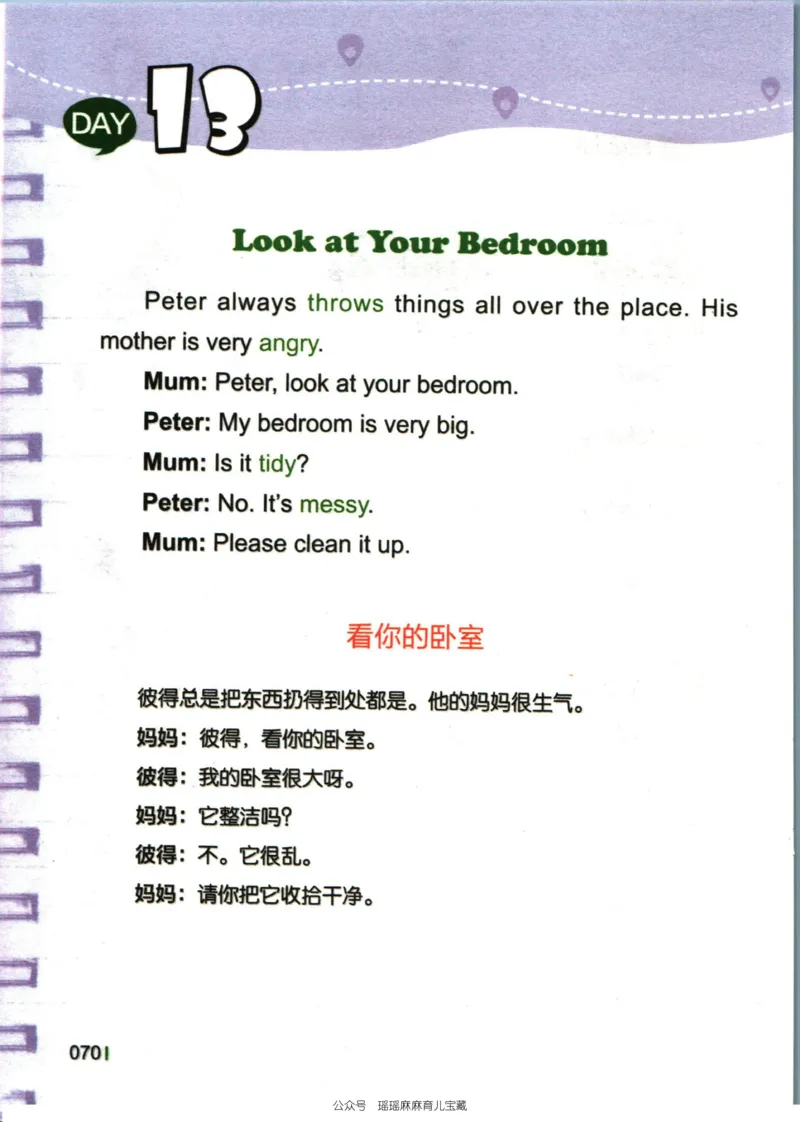 DAY 13

Look at Your Bedroom

Peter always throws things all over the place. His mother is very angry.

Mum: Peter, look at your bedroom.

Peter: My bedroom is very big.

Mum: Is it tidy?

Peter: No. It's messy.

Mum: Please clean it up.

看你的卧室

彼得总是把东西扔得到处都是。他的妈妈很生气。

妈妈：彼得，看你的卧室。

彼得：我的卧室很大呀。

妈妈：它整洁吗？

彼得：不。它很乱。

妈妈：请你把它收拾干净。

070

公众号 瑶瑶麻麻育儿宝藏